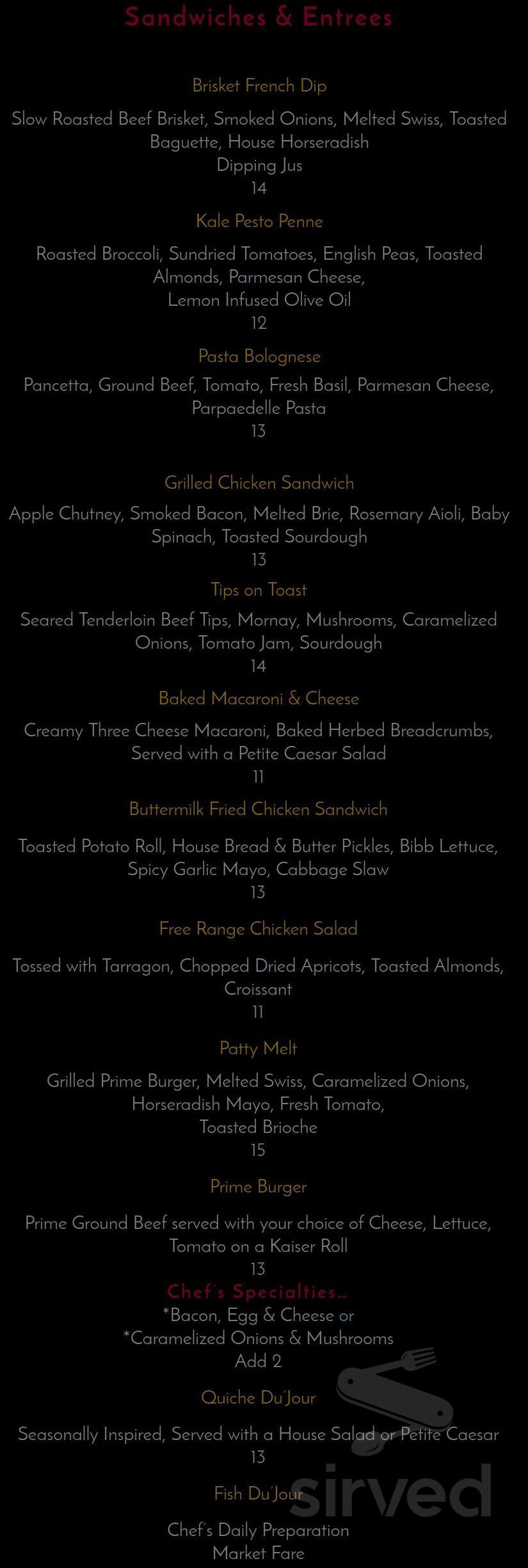 Sandwiches & Entrees

Brisket French Dip

Slow Roasted Beef Brisket, Smoked Onions, Melted Swiss, Toasted Baguette, House Horseradish
Dipping Jus
14

Kale Pesto Penne

Roasted Broccoli, Sundried Tomatoes, English Peas, Toasted Almonds, Parmesan Cheese,
Lemon Infused Olive Oil
12

Pasta Bolognese

Pancetta, Ground Beef, Tomato, Fresh Basil, Parmesan Cheese, Parpaedelle Pasta
13

Grilled Chicken Sandwich

Apple Chutney, Smoked Bacon, Melted Brie, Rosemary Aioli, Baby Spinach, Toasted Sourdough
13

Tips on Toast

Seared Tenderloin Beef Tips, Mornay, Mushrooms, Caramelized Onions, Tomato Jam, Sourdough
14

Baked Macaroni & Cheese

Creamy Three Cheese Macaroni, Baked Herbed Breadcrumbs, Served with a Petite Caesar Salad
11

Buttermilk Fried Chicken Sandwich

Toasted Potato Roll, House Bread & Butter Pickles, Bibb Lettuce, Spicy Garlic Mayo, Cabbage Slaw
13

Free Range Chicken Salad

Tossed with Tarragon, Chopped Dried Apricots, Toasted Almonds, Croissant
11

Patty Melt

Grilled Prime Burger, Melted Swiss, Caramelized Onions, Horseradish Mayo, Fresh Tomato,
Toasted Brioche
15

Prime Burger

Prime Ground Beef served with your choice of Cheese, Lettuce, Tomato on a Kaiser Roll
13
Chef's Specialties...
*Bacon, Egg & Cheese or
*Caramelized Onions & Mushrooms
Add 2

Quiche Du'Jour

Seasonally Inspired, Served with a House Salad or Petite Caesar
13

Fish Du'Jour

Chef's Daily Preparation
Market Fare

sirved